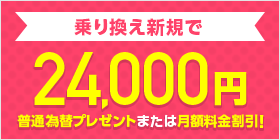 乗り換え新規で

24,000円

普通為替プレゼントまたは月額料金割引!